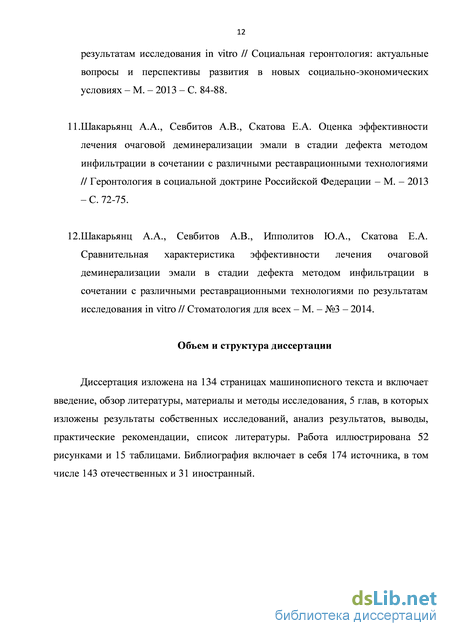 12

результатам исследования in vitro // Социальная геронтология: актуальные вопросы и перспективы развития в новых социально-экономических условиях – М. – 2013 – С. 84-88.

11.Шакарьянц А.А., Севбитов А.В., Скатова Е.А. Оценка эффективности лечения очаговой деминерализации эмали в стадии дефекта методом инфильтрации в сочетании с различными реставрационными технологиями // Геронтология в социальной доктрине Российской Федерации – М. – 2013 – С. 72-75.

12.Шакарьянц А.А., Севбитов А.В., Ипполитов Ю.А., Скатова Е.А. Сравнительная характеристика эффективности лечения очаговой деминерализации эмали в стадии дефекта методом инфильтрации в сочетании с различными реставрационными технологиями по результатам исследования in vitro // Стоматология для всех – М. – №3 – 2014.

Объем и структура диссертации

Диссертация изложена на 134 страницах машинописного текста и включает введение, обзор литературы, материалы и методы исследования, 5 глав, в которых изложены результаты собственных исследований, анализ результатов, выводы, практические рекомендации, список литературы. Работа иллюстрирована 52 рисунками и 15 таблицами. Библиография включает в себя 174 источника, в том числе 143 отечественных и 31 иностранный.

dsLib.net
библиотека диссертаций